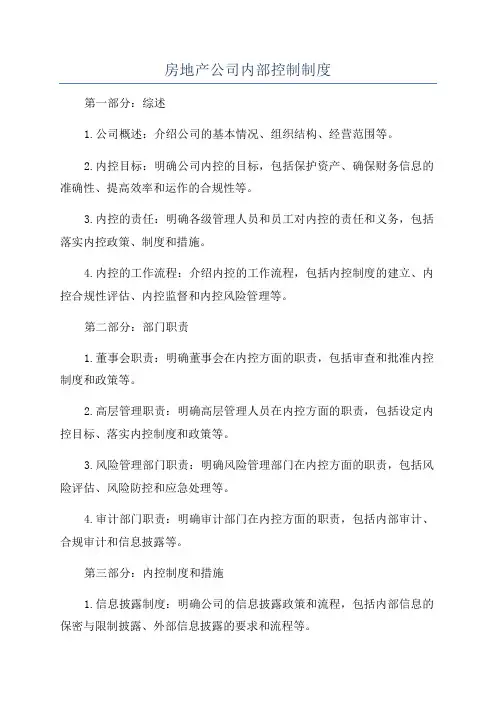 房地产公司内部控制制度

第一部分：综述

1.公司概述：介绍公司的基本情况、组织结构、经营范围等。

2.内控目标：明确公司内控的目标，包括保护资产、确保财务信息的准确性、提高效率和运作的合规性等。

3.内控的责任：明确各级管理人员和员工对内控的责任和义务，包括落实内控政策、制度和措施。

4.内控的工作流程：介绍内控的工作流程，包括内控制度的建立、内控合规性评估、内控监督和内控风险管理等。

第二部分：部门职责

1.董事会职责：明确董事会在内控方面的职责，包括审查和批准内控制度和政策等。

2.高层管理职责：明确高层管理人员在内控方面的职责，包括设定内控目标、落实内控制度和政策等。

3.风险管理部门职责：明确风险管理部门在内控方面的职责，包括风险评估、风险防控和应急处理等。

4.审计部门职责：明确审计部门在内控方面的职责，包括内部审计、合规审计和信息披露等。

第三部分：内控制度和措施

1.信息披露制度：明确公司的信息披露政策和流程，包括内部信息的保密与限制披露、外部信息披露的要求和流程等。